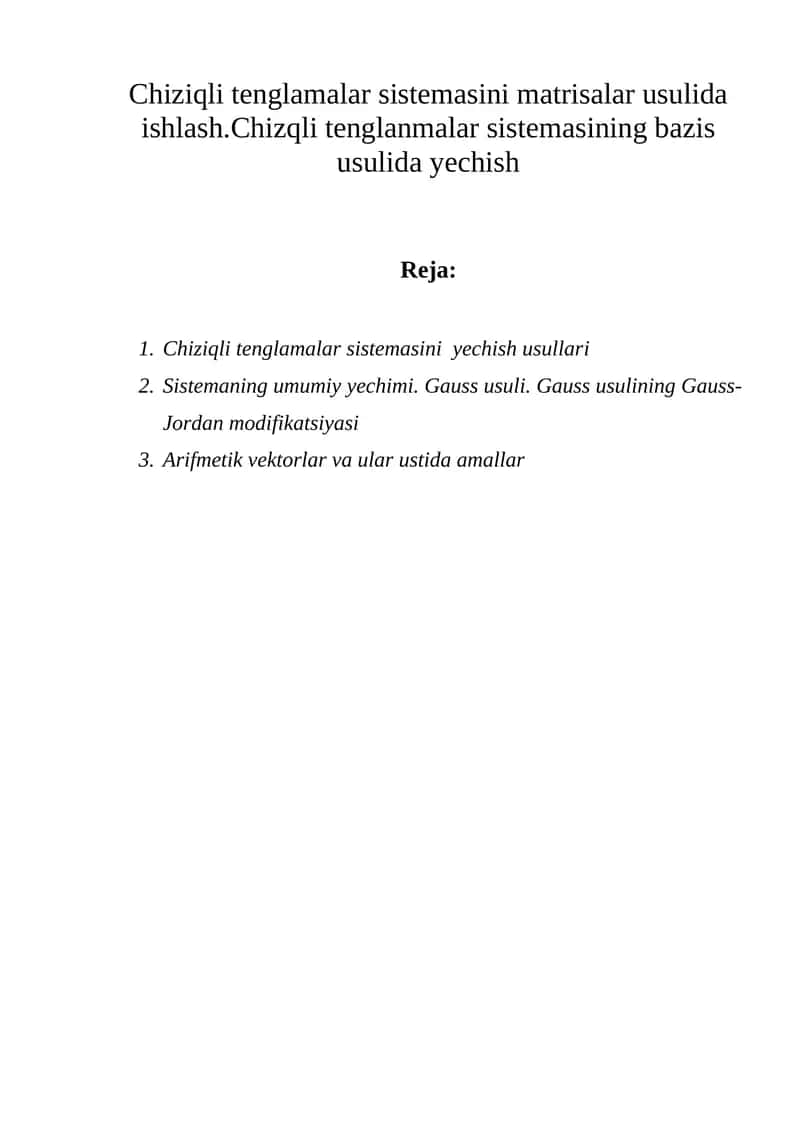 Chiziqli tenglamalar sistemasini matrisalar usulida ishlash.Chizqli tenglanmalar sistemasining bazis usulida yechish

Reja:

1. Chiziqli tenglamalar sistemasini yechish usullari
2. Sistemaning umumiy yechimi. Gauss usuli. Gauss usulining Gauss-Jordan modifikatsiyasi
3. Arifmetik vektorlar va ular ustida amallar